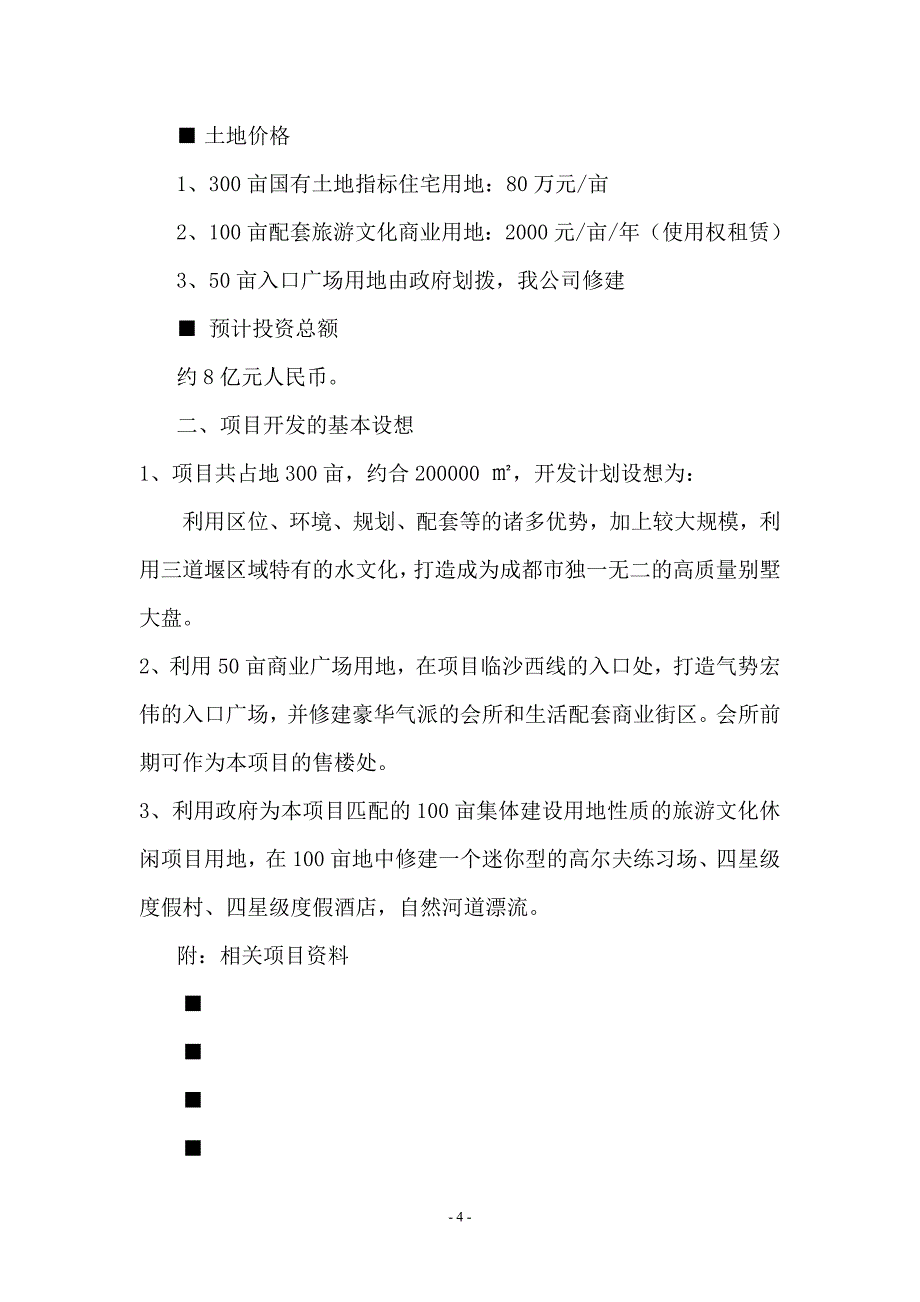 ■ 土地价格

1、300 亩国有土地指标住宅用地：80 万元/亩

2、100 亩配套旅游文化商业用地：2000 元/亩/年（使用权租赁）

3、50 亩入口广场用地由政府划拨，我公司修建

■ 预计投资总额

约 8 亿元人民币。

二、项目开发的基本设想

1、项目共占地 300 亩，约合 200000 ㎡，开发计划设想为：

利用区位、环境、规划、配套等的诸多优势，加上较大规模，利用三道堰区域特有的水文化，打造成为成都市独一无二的高质量别墅大盘。

2、利用 50 亩商业广场用地，在项目临沙西线的入口处，打造气势宏伟的入口广场，并修建豪华气派的会所和生活配套商业街区。会所前期可作为本项目的售楼处。

3、利用政府为本项目匹配的 100 亩集体建设用地性质的旅游文化休闲项目用地，在 100 亩地中修建一个迷你型的高尔夫练习场、四星级度假村、四星级度假酒店，自然河道漂流。

附：相关项目资料

■

■

■

■

- 4 -